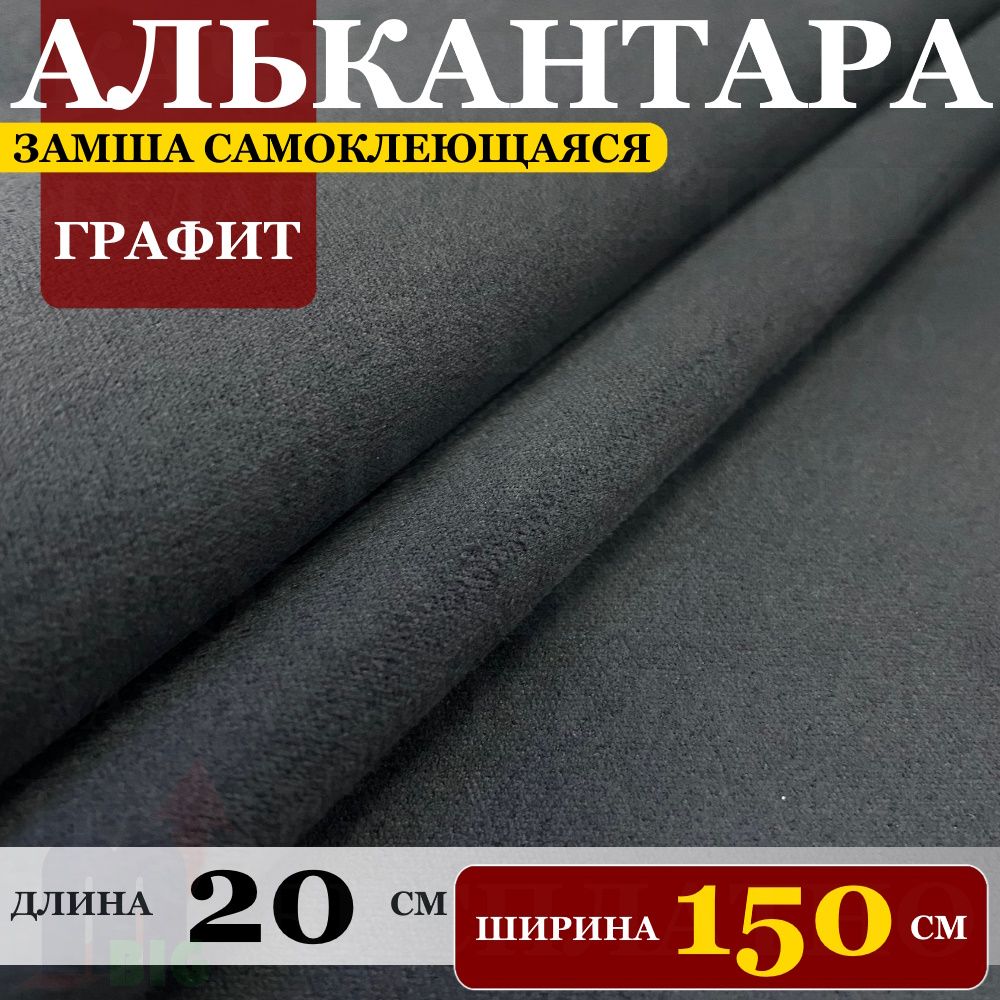 АЛЬКАНТАРА
ЗАМША САМОКЛЕЮЩАЯСЯ
ГРАФИТ

ДЛИНА 20 СМ

ШИРИНА 150 СМ